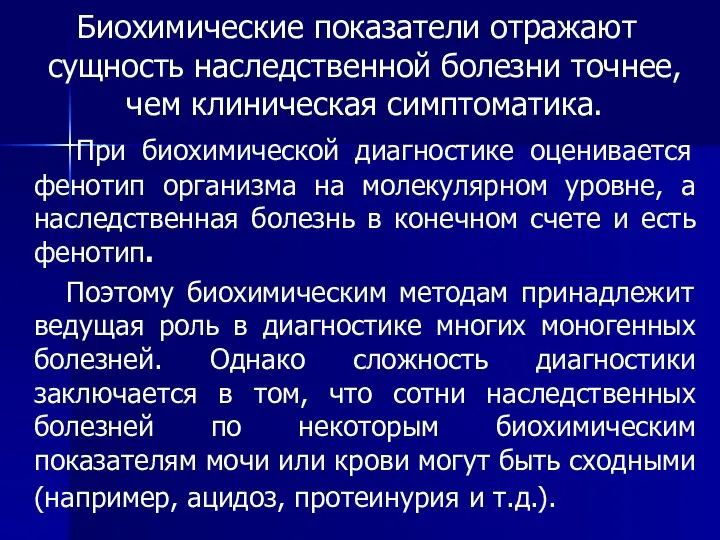 Биохимические показатели отражают сущность наследственной болезни точнее, чем клиническая симптоматика.

При биохимической диагностике оценивается фенотип организма на молекулярном уровне, а наследственная болезнь в конечном счете и есть фенотип.

Поэтому биохимическим методам принадлежит ведущая роль в диагностике многих моногенных болезней. Однако сложность диагностики заключается в том, что сотни наследственных болезней по некоторым биохимическим показателям мочи или крови могут быть сходными (например, ацидоз, протеинурия и т.д.).